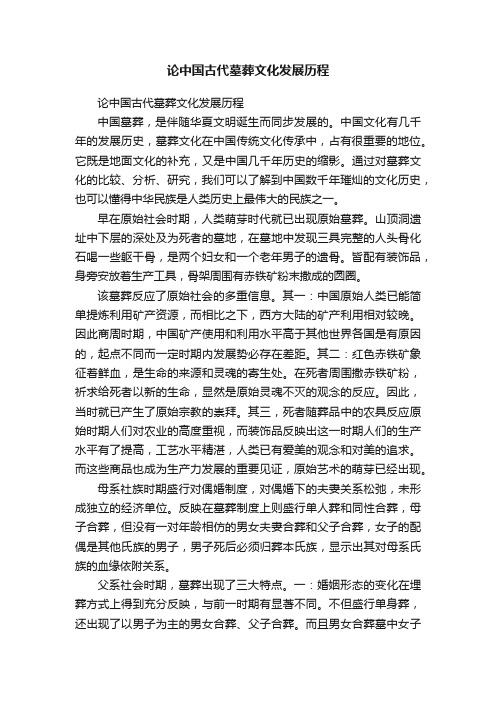 论中国古代墓葬文化发展历程

论中国古代墓葬文化发展历程

中国墓葬，是伴随华夏文明诞生而同步发展的。中国文化有几千年的发展历史，墓葬文化在中国传统文化传承中，占有很重要的地位。它既是地面文化的补充，又是中国几千年历史的缩影。通过对墓葬文化的比较、分析、研究，我们可以了解到中国数千年璀灿的文化历史，也可以懂得中华民族是人类历史上最伟大的民族之一。

早在原始社会时期，人类萌芽时代就已出现原始墓葬。山顶洞遗址中下层的深处及为死者的墓地，在墓地中发现三具完整的人头骨化石喝一些躯干骨，是两个妇女和一个老年男子的遗骨。皆配有装饰品，身旁安放着生产工具，骨架周围有赤铁矿粉末撒成的圆圈。

该墓葬反应了原始社会的多重信息。其一：中国原始人类已能简单提炼利用矿产资源，而相比之下，西方大陆的矿产利用相对较晚。因此商周时期，中国矿产使用和利用水平高于其他世界各国是有原因的，起点不同而一定时期内发展势必存在差距。其二：红色赤铁矿象征着鲜血，是生命的来源和灵魂的寄生处。在死者周围撒赤铁矿粉，祈求给死者以新的生命，显然是原始灵魂不灭的观念的反应。因此，当时就已产生了原始宗教的崇拜。其三，死者随葬品中的农具反应原始时期人们对农业的高度重视，而装饰品反映出这一时期人们的生产水平有了提高，工艺水平精湛，人类已有爱美的观念和对美的追求。而这些商品也成为生产力发展的重要见证，原始艺术的萌芽已经出现。

母系社族时期盛行对偶婚制度，对偶婚下的夫妻关系松弛，未形成独立的经济单位。反映在墓葬制度上则盛行单人葬和同性合葬，母子合葬，但没有一对年龄相仿的男女夫妻合葬和父子合葬，女子的配偶是其他氏族的男子，男子死后必须归葬本氏族，显示出其对母系氏族的血缘依附关系。

父系社会时期，墓葬出现了三大特点。一：婚姻形态的变化在埋葬方式上得到充分反映，与前一时期有显著不同。不但盛行单身葬，还出现了以男子为主的男女合葬、父子合葬。而且男女合葬墓中女子